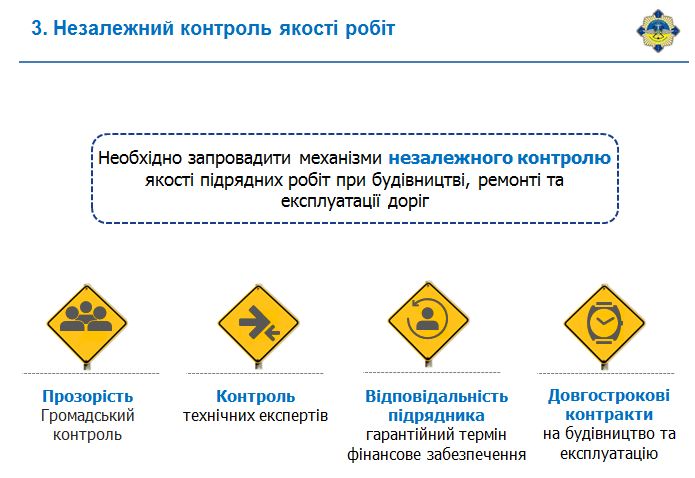 3. Незалежний контроль якості робіт

Необхідно запровадити механізми незалежного контролю якості підрядних робіт при будівництві, ремонті та експлуатації доріг

Прозорість
Громадський контроль

Контроль
технічних експертів

Відповідальність підрядника
гарантійний термін
фінансове забезпечення

Довгострокові контракти
на будівництво та експлуатацію